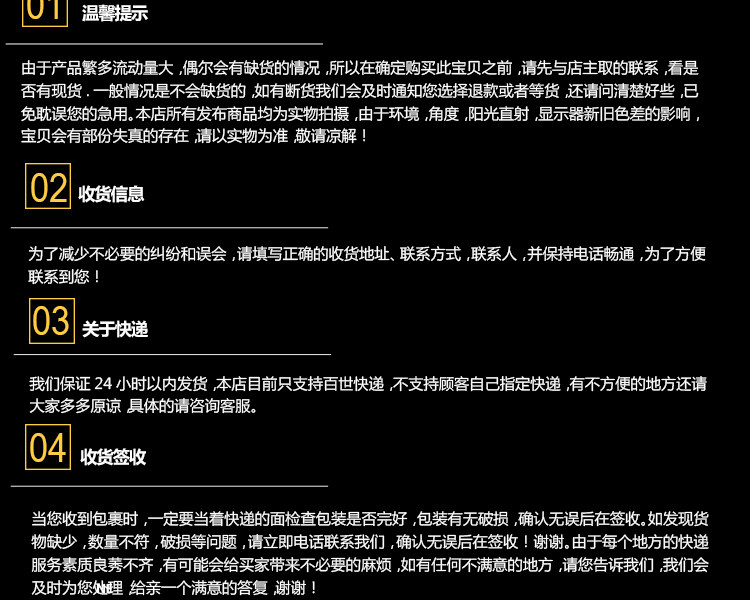 01 温馨提示

由于产品繁多流动量大，偶尔会有缺货的情况，所以在确定购买此宝贝之前，请先与店主取的联系，看是否有现货．一般情况是不会缺货的，如有断货我们会及时通知您选择退款或者等货，还请问清楚好些，已免耽误您的急用。本店所有发布商品均为实物拍摄，由于环境，角度，阳光直射，显示器新旧色差的影响，宝贝会有部份失真的存在，请以实物为准，敬请凉解！

02 收货信息

为了减少不必要的纠纷和误会，请填写正确的收货地址、联系方式，联系人，并保持电话畅通，为了方便联系到您！

03 关于快递

我们保证24小时以内发货，本店目前只支持百世快递，不支持顾客自己指定快递，有不方便的地方还请大家多多原谅，具体的请咨询客服。

04 收货签收

当您收到包裹时，一定要当着快递的面检查包装是否完好，包装有无破损，确认无误后在签收。如发现货物缺少，数量不符，破损等问题，请立即电话联系我们，确认无误后在签收！谢谢。由于每个地方的快递服务素质良莠不齐，有可能会给买家带来不必要的麻烦，如有任何不满意的地方，请您告诉我们，我们会及时为您处理，给亲一个满意的答复，谢谢！